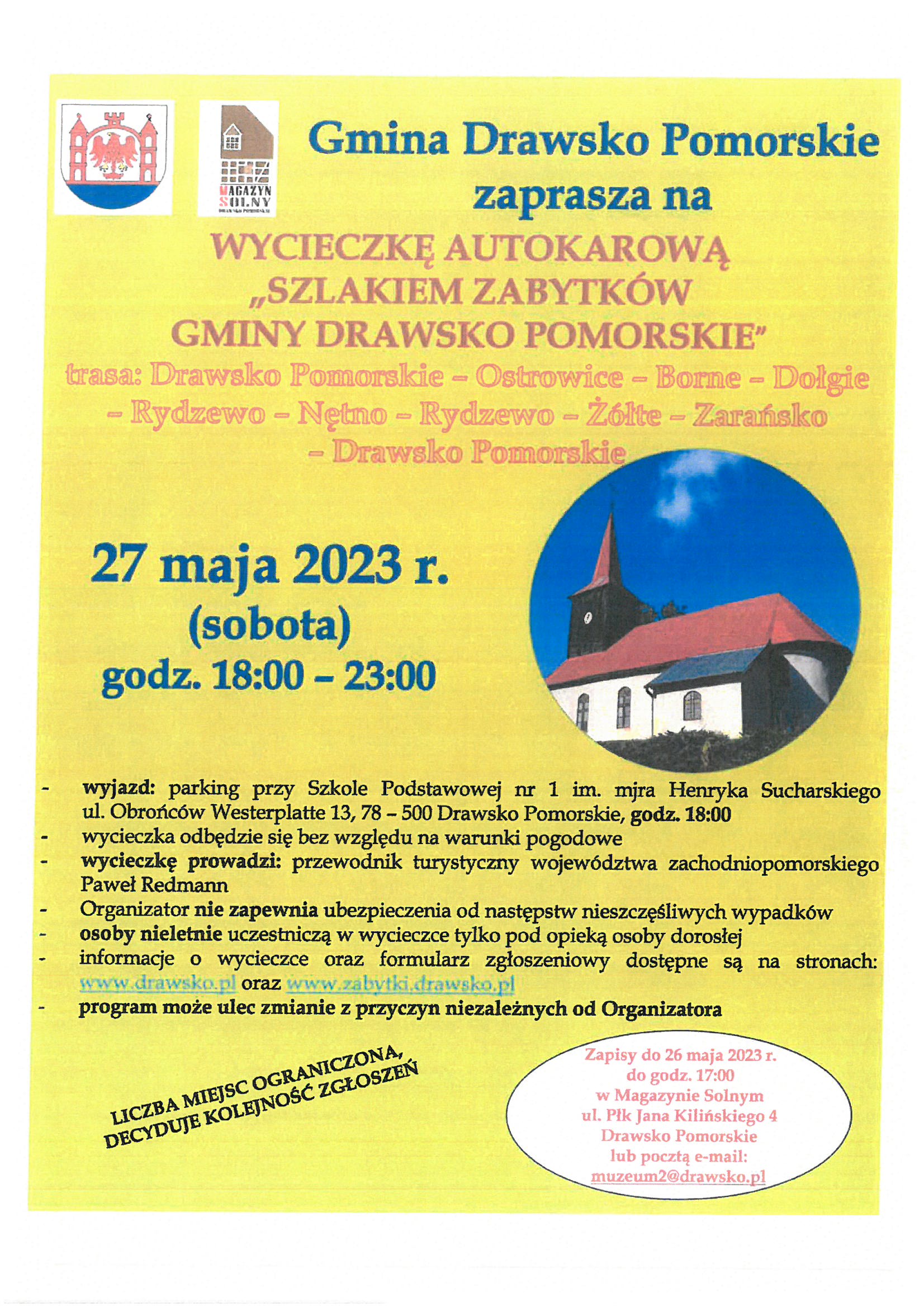 MAGAZYN SOLNY DRAWSKO POMORSKIE

Gmina Drawsko Pomorskie
zaprasza na

WYCIECZKĘ AUTOKAROWĄ
„SZLAKIEM ZABYTKÓW
GMINY DRAWSKO POMORSKIE"

trasa: Drawsko Pomorskie – Ostrowice – Borne – Dołgie – Rydzewo – Nętno – Rydzewo – Żółte – Zarańsko – Drawsko Pomorskie

27 maja 2023 r.
(sobota)
godz. 18:00 – 23:00

- wyjazd: parking przy Szkole Podstawowej nr 1 im. mjra Henryka Sucharskiego ul. Obrońców Westerplatte 13, 78 – 500 Drawsko Pomorskie, godz. 18:00
- wycieczka odbędzie się bez względu na warunki pogodowe
- wycieczkę prowadzi: przewodnik turystyczny województwa zachodniopomorskiego Paweł Redmann
- Organizator nie zapewnia ubezpieczenia od następstw nieszczęśliwych wypadków
- osoby nieletnie uczestniczą w wycieczce tylko pod opieką osoby dorosłej
- informacje o wycieczce oraz formularz zgłoszeniowy dostępne są na stronach: www.drawsko.pl oraz www.zabytki.drawsko.pl
- program może ulec zmianie z przyczyn niezależnych od Organizatora

LICZBA MIEJSC OGRANICZONA, DECYDUJE KOLEJNOŚĆ ZGŁOSZEŃ

Zapisy do 26 maja 2023 r.
do godz. 17:00
w Magazynie Solnym
ul. Płk Jana Kilińskiego 4
Drawsko Pomorskie
lub pocztą e-mail:
muzeum2@drawsko.pl